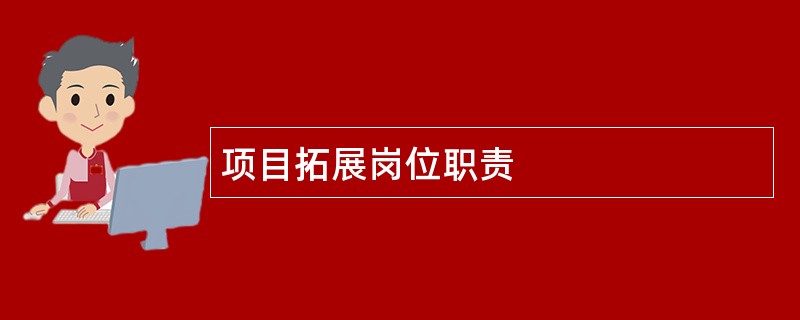 项目拓展岗位职责